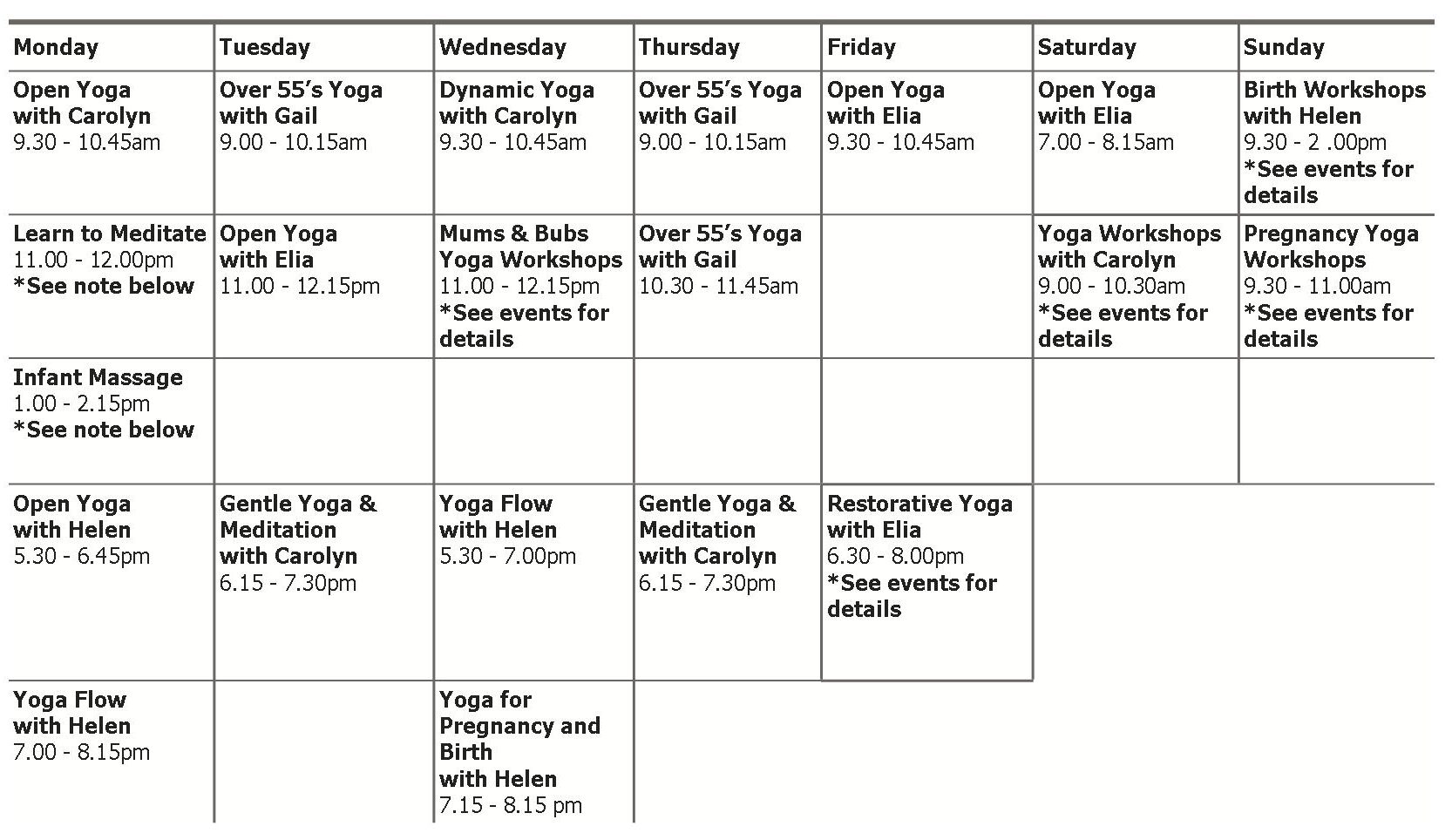 | Monday | Tuesday | Wednesday | Thursday | Friday | Saturday | Sunday |
|---|---|---|---|---|---|---|
| Open Yoga with Carolyn 9.30 - 10.45am | Over 55's Yoga with Gail 9.00 - 10.15am | Dynamic Yoga with Carolyn 9.30 - 10.45am | Over 55's Yoga with Gail 9.00 - 10.15am | Open Yoga with Elia 9.30 - 10.45am | Open Yoga with Elia 7.00 - 8.15am | Birth Workshops with Helen 9.30 - 2 .00pm *See events for details |
| Learn to Meditate 11.00 - 12.00pm *See note below | Open Yoga with Elia 11.00 - 12.15pm | Mums & Bubs Yoga Workshops 11.00 - 12.15pm *See events for details | Over 55's Yoga with Gail 10.30 - 11.45am | | Yoga Workshops with Carolyn 9.00 - 10.30am *See events for details | Pregnancy Yoga Workshops 9.30 - 11.00am *See events for details |
| Infant Massage 1.00 - 2.15pm *See note below | | | | | | |
| Open Yoga with Helen 5.30 - 6.45pm | Gentle Yoga & Meditation with Carolyn 6.15 - 7.30pm | Yoga Flow with Helen 5.30 - 7.00pm | Gentle Yoga & Meditation with Carolyn 6.15 - 7.30pm | Restorative Yoga with Elia 6.30 - 8.00pm *See events for details | | |
| Yoga Flow with Helen 7.00 - 8.15pm | | Yoga for Pregnancy and Birth with Helen 7.15 - 8.15 pm | | | | |